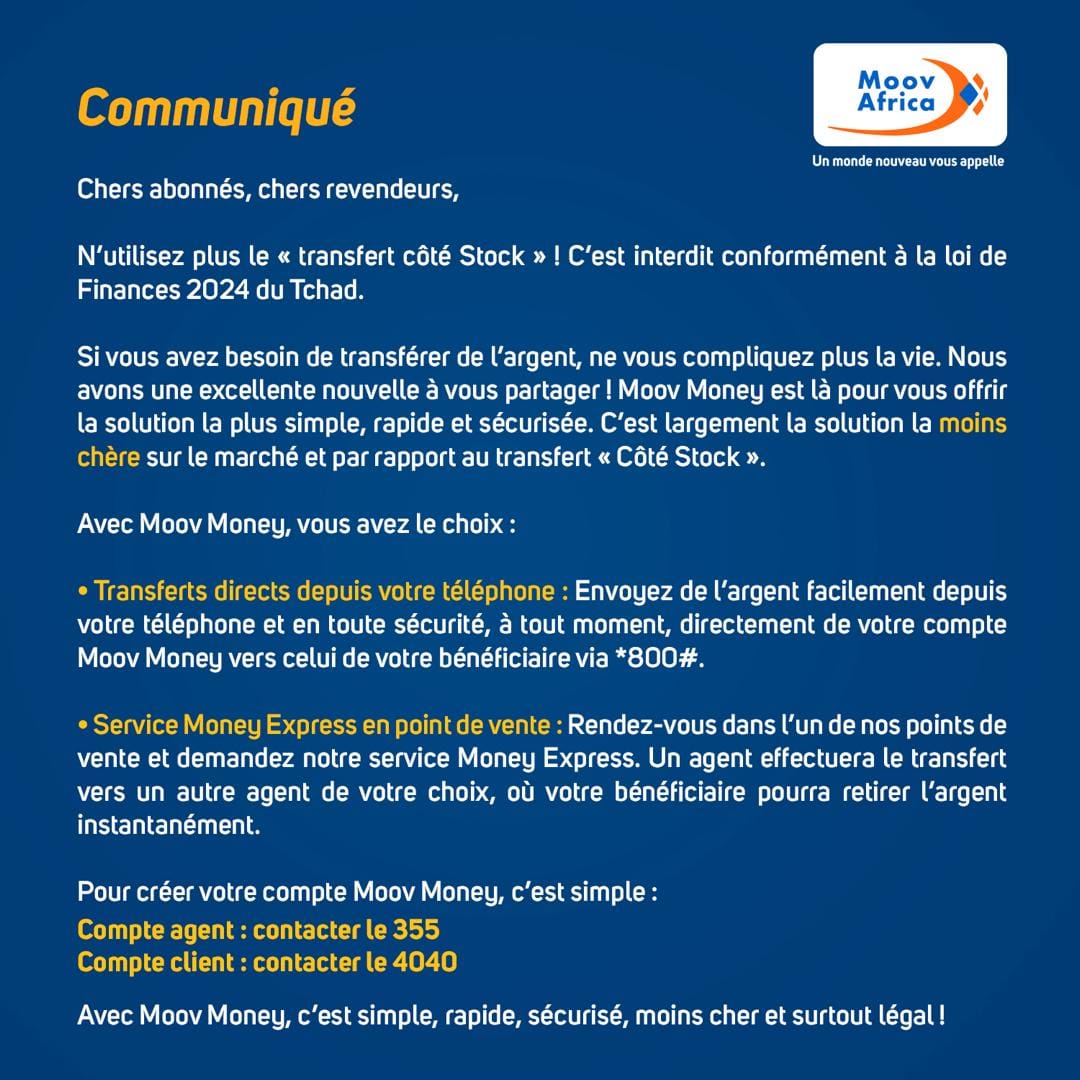 Communiqué

Moov Africa

Un monde nouveau vous appelle

Chers abonnés, chers revendeurs,

N'utilisez plus le « transfert côté Stock » ! C'est interdit conformément à la loi de Finances 2024 du Tchad.

Si vous avez besoin de transférer de l'argent, ne vous compliquez plus la vie. Nous avons une excellente nouvelle à vous partager ! Moov Money est là pour vous offrir la solution la plus simple, rapide et sécurisée. C'est largement la solution la moins chère sur le marché et par rapport au transfert « Côté Stock ».

Avec Moov Money, vous avez le choix :

• Transferts directs depuis votre téléphone : Envoyez de l'argent facilement depuis votre téléphone et en toute sécurité, à tout moment, directement de votre compte Moov Money vers celui de votre bénéficiaire via *800#.

• Service Money Express en point de vente : Rendez-vous dans l'un de nos points de vente et demandez notre service Money Express. Un agent effectuera le transfert vers un autre agent de votre choix, où votre bénéficiaire pourra retirer l'argent instantanément.

Pour créer votre compte Moov Money, c'est simple :
Compte agent : contacter le 355
Compte client : contacter le 4040

Avec Moov Money, c'est simple, rapide, sécurisé, moins cher et surtout légal !